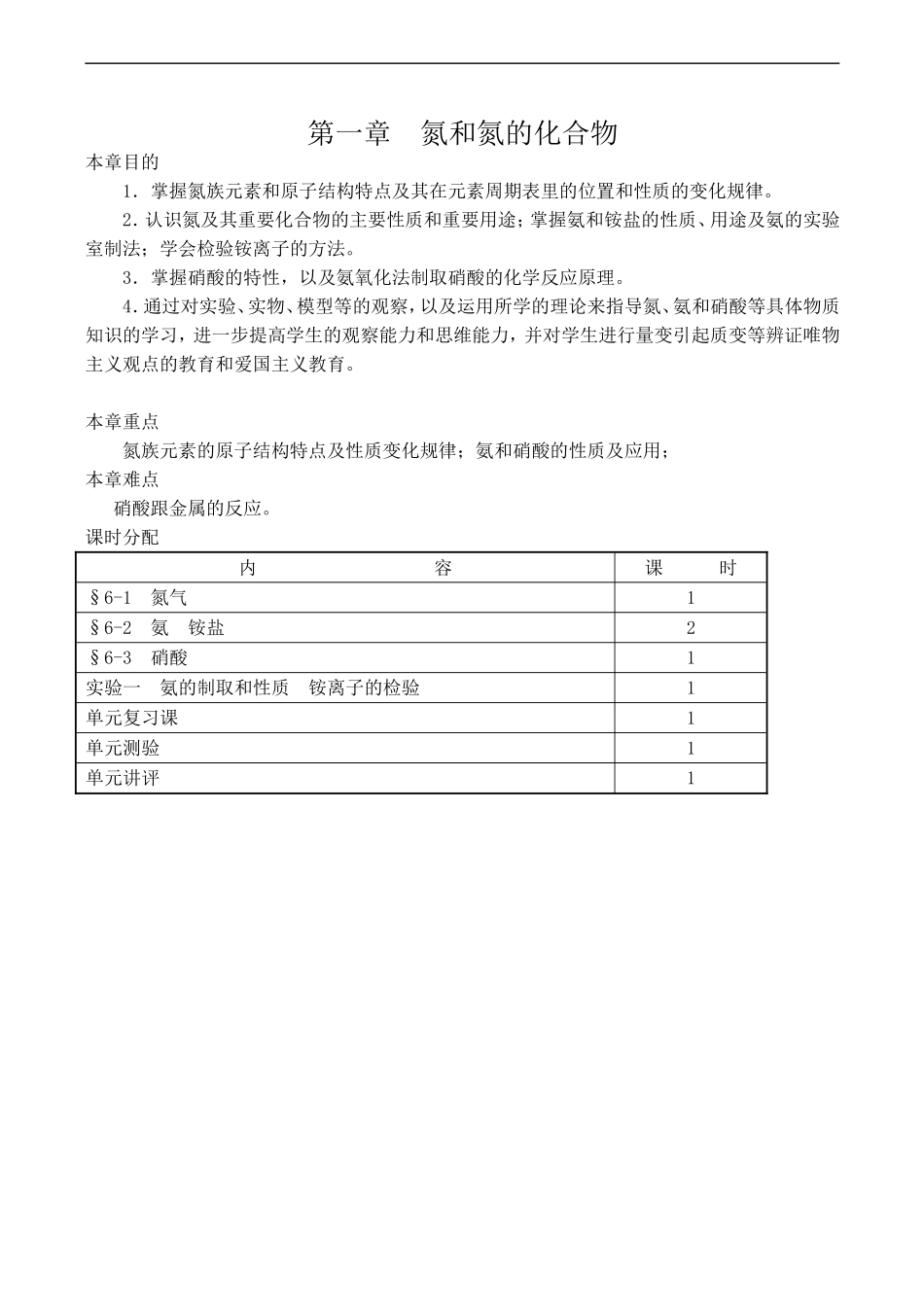 第一章 氮和氮的化合物

本章目的

1．掌握氮族元素和原子结构特点及其在元素周期表里的位置和性质的变化规律。

2．认识氮及其重要化合物的主要性质和重要用途；掌握氨和铵盐的性质、用途及氨的实验室制法；学会检验铵离子的方法。

3．掌握硝酸的特性，以及氨氧化法制取硝酸的化学反应原理。

4．通过对实验、实物、模型等的观察，以及运用所学的理论来指导氮、氨和硝酸等具体物质知识的学习，进一步提高学生的观察能力和思维能力，并对学生进行量变引起质变等辨证唯物主义观点的教育和爱国主义教育。

本章重点

氮族元素的原子结构特点及性质变化规律；氨和硝酸的性质及应用；

本章难点

硝酸跟金属的反应。

课时分配

| 内 容 | 课 时 |
|---|---|
| §6-1 氮气 | 1 |
| §6-2 氨 铵盐 | 2 |
| §6-3 硝酸 | 1 |
| 实验一 氨的制取和性质 铵离子的检验 | 1 |
| 单元复习课 | 1 |
| 单元测验 | 1 |
| 单元讲评 | 1 |